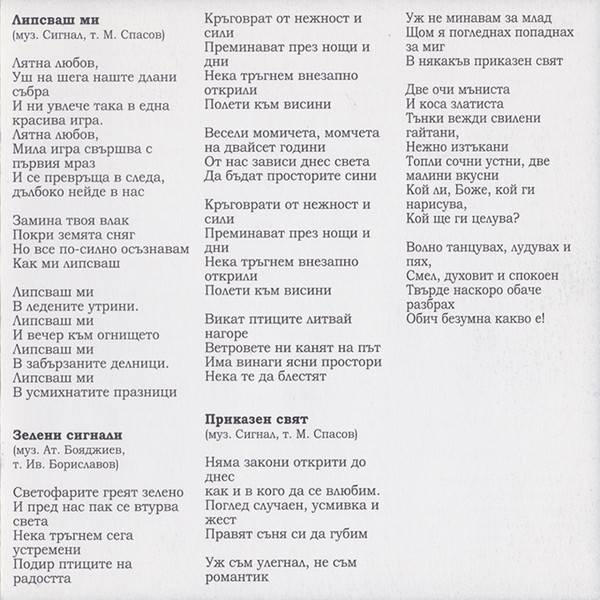 **Липсваш ми**
(муз. Сигнал, т. М. Спасов)

Лятна любов,
Уш на шега наште длани събра
И ни увлече така в една красива игра.
Лятна любов,
Мила игра свършва с първия мраз
И се превръща в следа, дълбоко нейде в нас

Замина твоя влак
Покри земята сняг
Но все по-силно осъзнавам
Как ми липсваш

Липсваш ми
В ледените утрини.
Липсваш ми
И вечер към огнището
Липсваш ми
В забързаните делници.
Липсваш ми
В усмихнатите празници

**Зелени сигнали**
(муз. Ат. Бояджиев, т. Ив. Бориславов)

Светофарите греят зелено
И пред нас пак се втурва света
Нека тръгнем сега устремени
Подир птиците на радостта

Кръговрат от нежност и сили
Преминават през нощи и дни
Нека тръгнем внезапно открили
Полети към висини

Весели момичета, момчета на двайсет години
От нас зависи днес света
Да бъдат просторите сини

Кръговрати от нежност и сили
Преминават през нощи и дни
Нека тръгнем внезапно открили
Полети към висини

Викат птиците литвай нагоре
Ветровете ни канят на път
Има винаги ясни простори
Нека те да блестят

**Приказен свят**
(муз. Сигнал, т. М. Спасов)

Няма закони открити до днес
как и в кого да се влюбим.
Поглед случаен, усмивка и жест
Правят съня си да губим

Уж съм улегнал, не съм романтик
Уж не минавам за млад
Щом я погледнах попаднах за миг
В някакъв приказен свят

Две очи мъниста
И коса златиста
Тънки вежди свилени гайтани,
Нежно изтъкани
Топли сочни устни, две малини вкусни
Кой ли, Боже, кой ги нарисува,
Кой ще ги целува?

Волно танцувах, лудувах и пях,
Смел, духовит и спокоен
Твърде наскоро обаче разбрах
Обич безумна какво е!